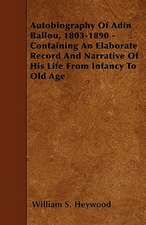 Autobiography Of Adin Ballou, 1803-1890 - Containing An Elaborate Record And Narrative Of His Life From Infancy To Old Age

William S. Heywood